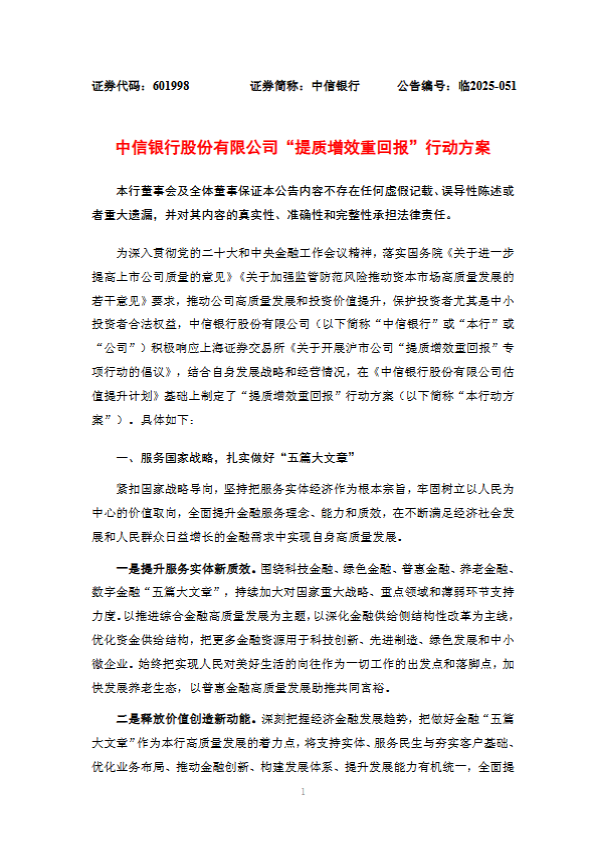 证券代码：601998　　证券简称：中信银行　　公告编号：临2025-051

中信银行股份有限公司“提质增效重回报”行动方案

本行董事会及全体董事保证本公告内容不存在任何虚假记载、误导性陈述或者重大遗漏，并对其内容的真实性、准确性和完整性承担法律责任。

为深入贯彻党的二十大和中央金融工作会议精神，落实国务院《关于进一步提高上市公司质量的意见》《关于加强监管防范风险推动资本市场高质量发展的若干意见》要求，推动公司高质量发展和投资价值提升，保护投资者尤其是中小投资者合法权益，中信银行股份有限公司（以下简称“中信银行”或“本行”或“公司”）积极响应上海证券交易所《关于开展沪市公司“提质增效重回报”专项行动的倡议》，结合自身发展战略和经营情况，在《中信银行股份有限公司估值提升计划》基础上制定了“提质增效重回报”行动方案（以下简称“本行动方案”）。具体如下：

一、服务国家战略，扎实做好“五篇大文章”

紧扣国家战略导向，坚持把服务实体经济作为根本宗旨，牢固树立以人民为中心的价值取向，全面提升金融服务理念、能力和质效，在不断满足经济社会发展和人民群众日益增长的金融需求中实现自身高质量发展。

一是提升服务实体新质效。围绕科技金融、绿色金融、普惠金融、养老金融、数字金融“五篇大文章”，持续加大对国家重大战略、重点领域和薄弱环节支持力度。以推进综合金融高质量发展为主题，以深化金融供给侧结构性改革为主线，优化资金供给结构，把更多金融资源用于科技创新、先进制造、绿色发展和中小微企业。始终把实现人民对美好生活的向往作为一切工作的出发点和落脚点，加快发展养老生态，以普惠金融高质量发展助推共同富裕。

二是释放价值创造新动能。深刻把握经济金融发展趋势，把做好金融“五篇大文章”作为本行高质量发展的着力点，将支持实体、服务民生与夯实客户基础、优化业务布局、推动金融创新、构建发展体系、提升发展能力有机统一，全面提

1